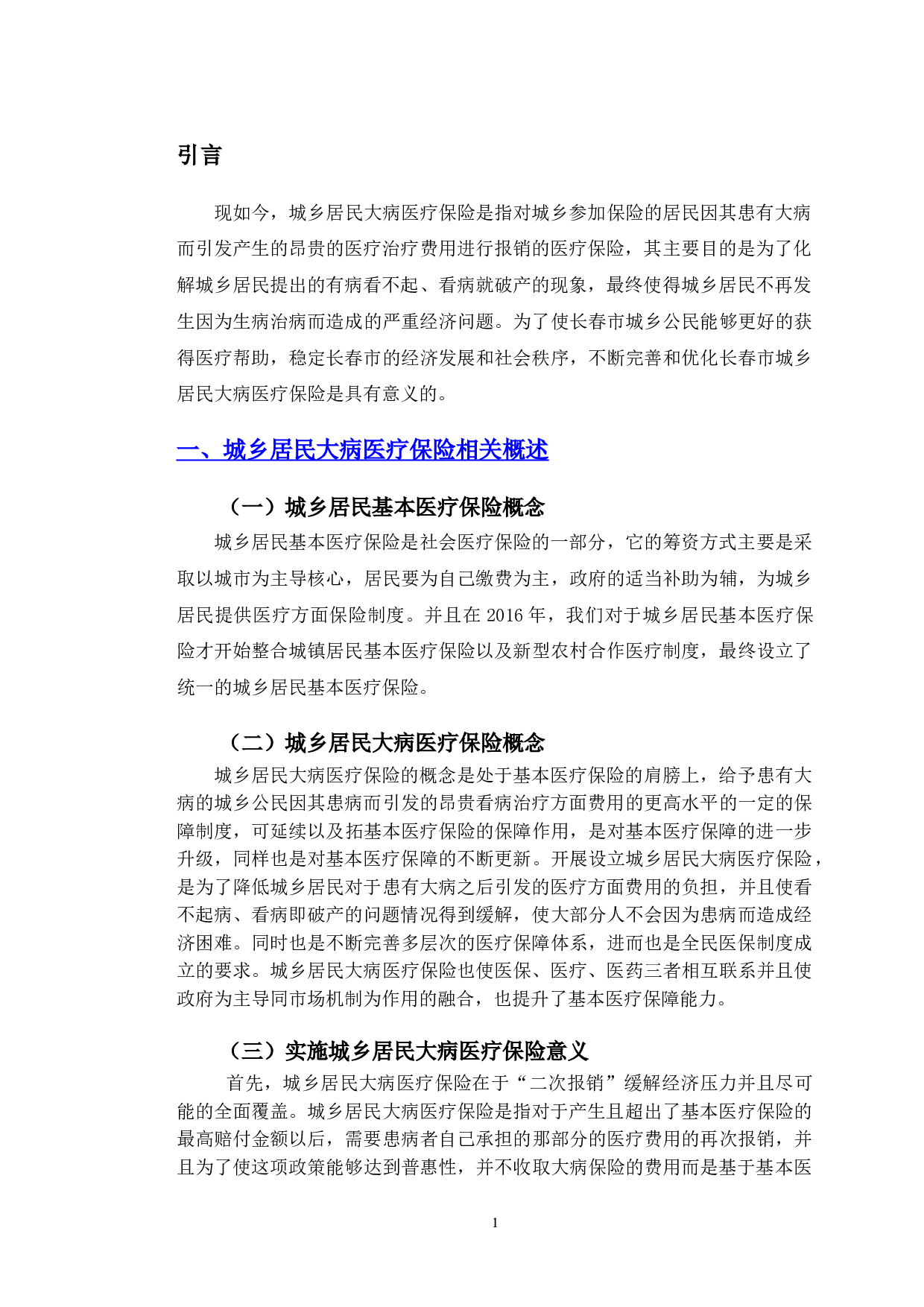 引言

现如今，城乡居民大病医疗保险是指对城乡参加保险的居民因其患有大病而引发产生的昂贵的医疗治疗费用进行报销的医疗保险，其主要目的是为了化解城乡居民提出的有病看不起、看病就破产的现象，最终使得城乡居民不再发生因为生病治病而造成的严重经济问题。为了使长春市城乡公民能够更好的获得医疗帮助，稳定长春市的经济发展和社会秩序，不断完善和优化长春市城乡居民大病医疗保险是具有意义的。

一、城乡居民大病医疗保险相关概述

（一）城乡居民基本医疗保险概念

城乡居民基本医疗保险是社会医疗保险的一部分，它的筹资方式主要是采取以城市为主导核心，居民要为自己缴费为主，政府的适当补助为辅，为城乡居民提供医疗方面保险制度。并且在 2016 年，我们对于城乡居民基本医疗保险才开始整合城镇居民基本医疗保险以及新型农村合作医疗制度，最终设立了统一的城乡居民基本医疗保险。

（二）城乡居民大病医疗保险概念

城乡居民大病医疗保险的概念是处于基本医疗保险的肩膀上，给予患有大病的城乡公民因其患病而引发的昂贵看病治疗方面费用的更高水平的一定的保障制度，可延续以及拓基本医疗保险的保障作用，是对基本医疗保障的进一步升级，同样也是对基本医疗保障的不断更新。开展设立城乡居民大病医疗保险，是为了降低城乡居民对于患有大病之后引发的医疗方面费用的负担，并且使看不起病、看病即破产的问题情况得到缓解，使大部分人不会因为患病而造成经济困难。同时也是不断完善多层次的医疗保障体系，进而也是全民医保制度成立的要求。城乡居民大病医疗保险也使医保、医疗、医药三者相互联系并且使政府为主导同市场机制为作用的融合，也提升了基本医疗保障能力。

（三）实施城乡居民大病医疗保险意义

首先，城乡居民大病医疗保险在于“二次报销”缓解经济压力并且尽可能的全面覆盖。城乡居民大病医疗保险是指对于产生且超出了基本医疗保险的最高赔付金额以后，需要患病者自己承担的那部分的医疗费用的再次报销，并且为了使这项政策能够达到普惠性，并不收取大病保险的费用而是基于基本医

1